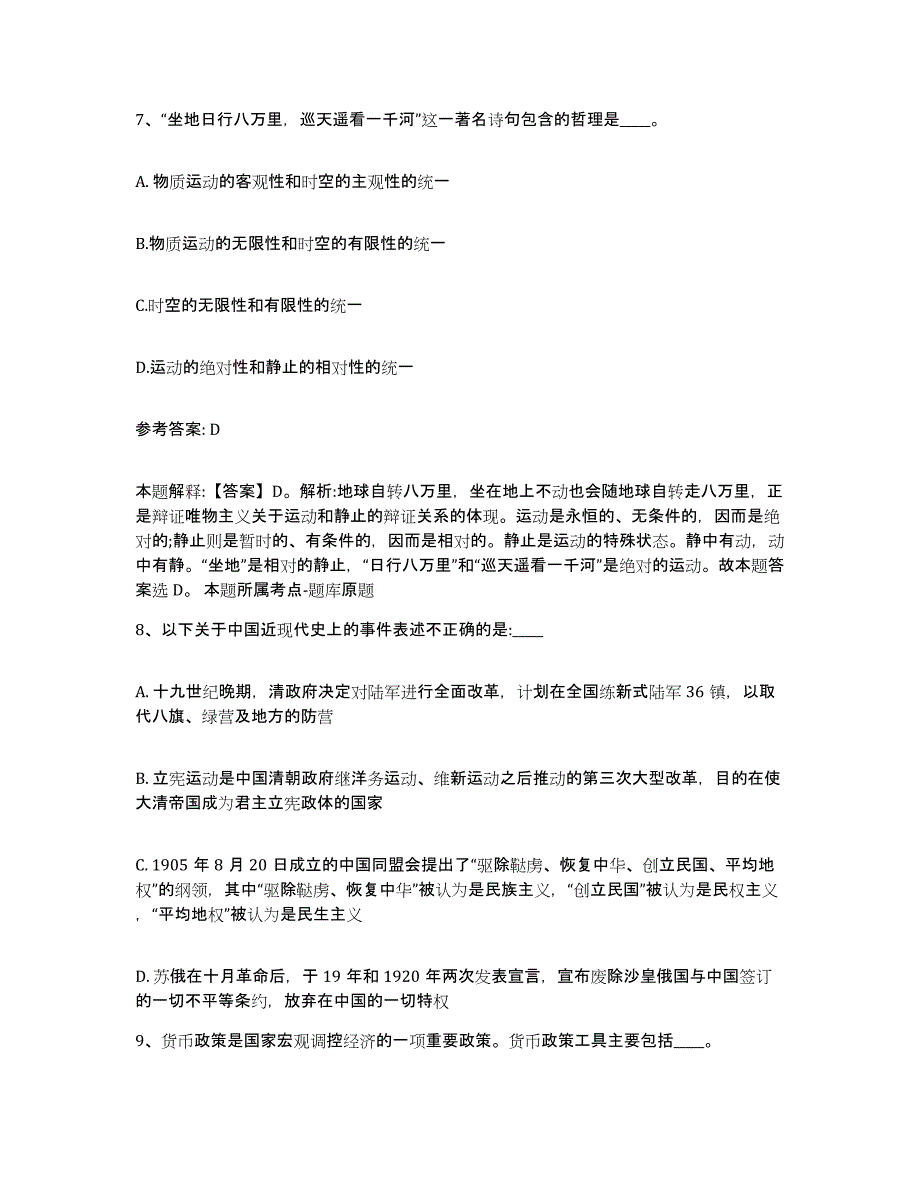 7、“坐地日行八万里，巡天遥看一千河”这一著名诗句包含的哲理是____。

A. 物质运动的客观性和时空的主观性的统一

B.物质运动的无限性和时空的有限性的统一

C.时空的无限性和有限性的统一

D.运动的绝对性和静止的相对性的统一

参考答案: D

本题解释:【答案】D。解析:地球自转八万里，坐在地上不动也会随地球自转走八万里，正是辩证唯物主义关于运动和静止的辩证关系的体现。运动是永恒的、无条件的，因而是绝对的;静止则是暂时的、有条件的，因而是相对的。静止是运动的特殊状态。静中有动，动中有静。“坐地”是相对的静止，“日行八万里”和“巡天遥看一千河”是绝对的运动。故本题答案选 D。 本题所属考点-题库原题

8、以下关于中国近现代史上的事件表述不正确的是:____

A. 十九世纪晚期，清政府决定对陆军进行全面改革，计划在全国练新式陆军 36 镇，以取代八旗、绿营及地方的防营

B. 立宪运动是中国清朝政府继洋务运动、维新运动之后推动的第三次大型改革，目的在使大清帝国成为君主立宪政体的国家

C. 1905 年 8 月 20 日成立的中国同盟会提出了“驱除鞑虏、恢复中华、创立民国、平均地权”的纲领，其中“驱除鞑虏、恢复中华”被认为是民族主义，“创立民国”被认为是民权主义，“平均地权”被认为是民生主义

D. 苏俄在十月革命后，于 19 年和 1920 年两次发表宣言，宣布废除沙皇俄国与中国签订的一切不平等条约，放弃在中国的一切特权

9、货币政策是国家宏观调控经济的一项重要政策。货币政策工具主要包括____。